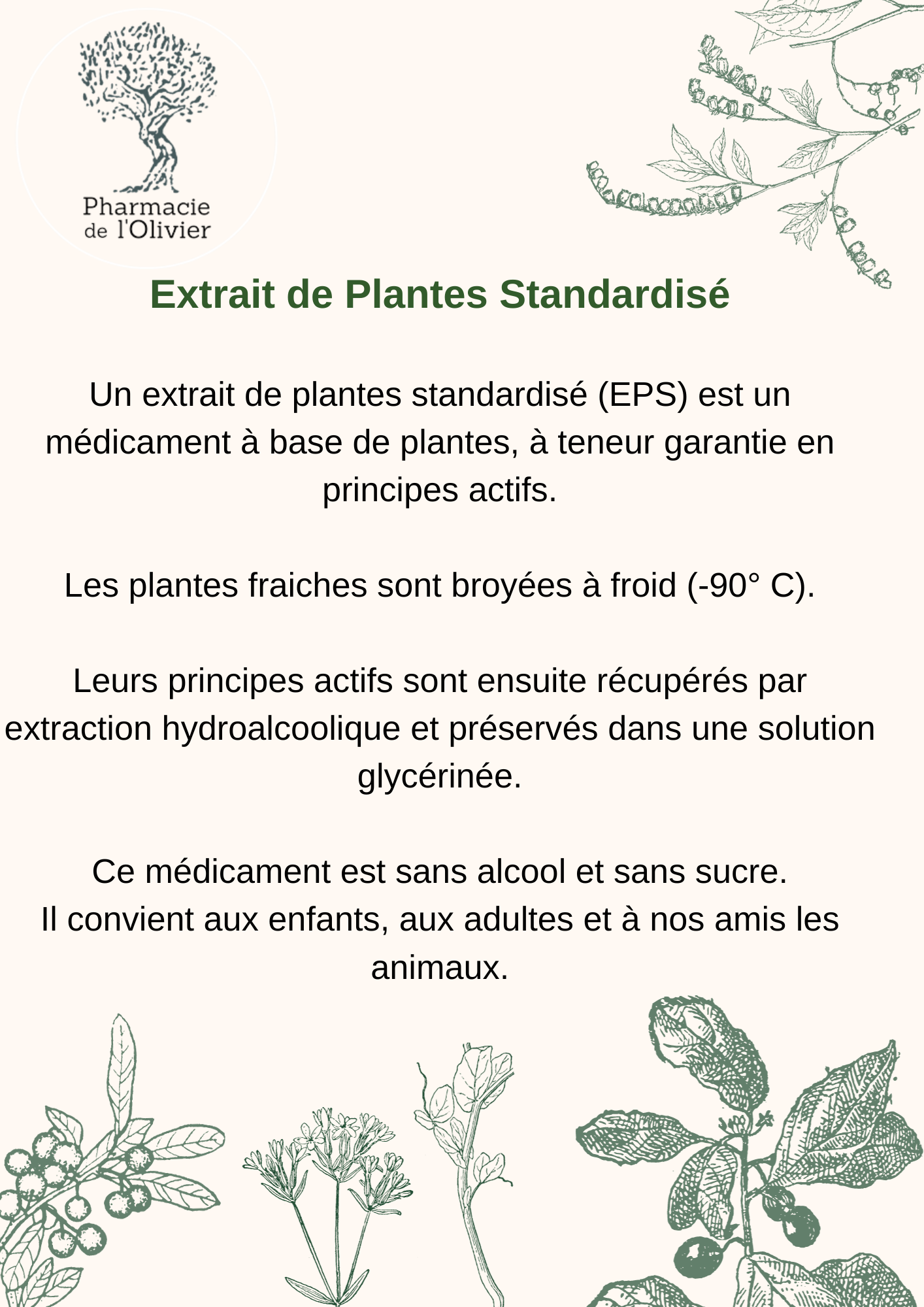 Pharmacie
de l'Olivier

Extrait de Plantes Standardisé

Un extrait de plantes standardisé (EPS) est un médicament à base de plantes, à teneur garantie en principes actifs.

Les plantes fraiches sont broyées à froid (-90° C).

Leurs principes actifs sont ensuite récupérés par extraction hydroalcoolique et préservés dans une solution glycérinée.

Ce médicament est sans alcool et sans sucre.
Il convient aux enfants, aux adultes et à nos amis les animaux.